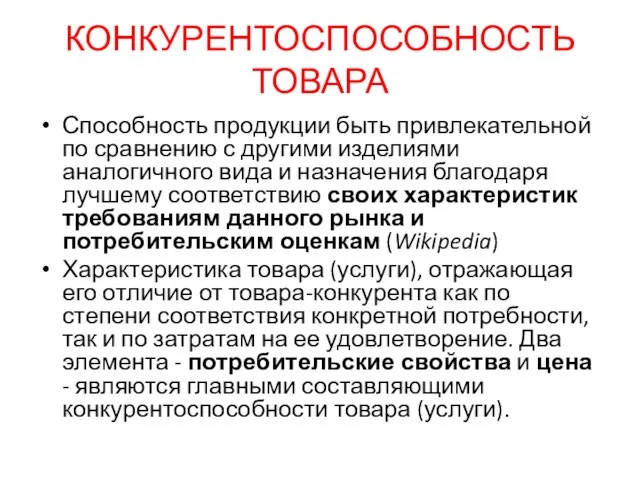 КОНКУРЕНТОСПОСОБНОСТЬ ТОВАРА

• Способность продукции быть привлекательной по сравнению с другими изделиями аналогичного вида и назначения благодаря лучшему соответствию своих характеристик требованиям данного рынка и потребительским оценкам (Wikipedia)

• Характеристика товара (услуги), отражающая его отличие от товара-конкурента как по степени соответствия конкретной потребности, так и по затратам на ее удовлетворение. Два элемента - потребительские свойства и цена - являются главными составляющими конкурентоспособности товара (услуги).